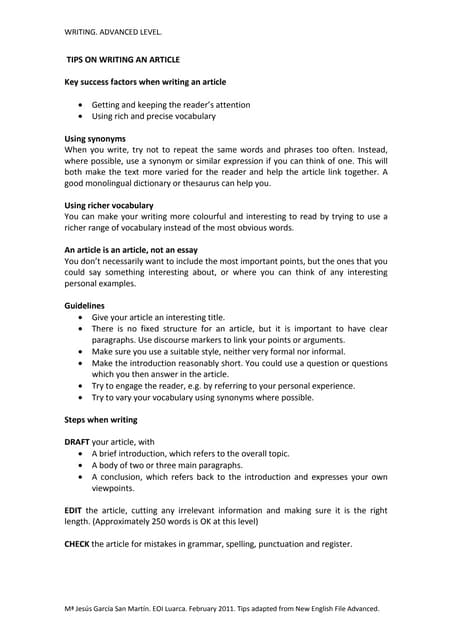 WRITING. ADVANCED LEVEL.

TIPS ON WRITING AN ARTICLE

Key success factors when writing an article

• Getting and keeping the reader's attention
• Using rich and precise vocabulary

Using synonyms
When you write, try not to repeat the same words and phrases too often. Instead, where possible, use a synonym or similar expression if you can think of one. This will both make the text more varied for the reader and help the article link together. A good monolingual dictionary or thesaurus can help you.

Using richer vocabulary
You can make your writing more colourful and interesting to read by trying to use a richer range of vocabulary instead of the most obvious words.

An article is an article, not an essay
You don't necessarily want to include the most important points, but the ones that you could say something interesting about, or where you can think of any interesting personal examples.

Guidelines
• Give your article an interesting title.
• There is no fixed structure for an article, but it is important to have clear paragraphs. Use discourse markers to link your points or arguments.
• Make sure you use a suitable style, neither very formal nor informal.
• Make the introduction reasonably short. You could use a question or questions which you then answer in the article.
• Try to engage the reader, e.g. by referring to your personal experience.
• Try to vary your vocabulary using synonyms where possible.

Steps when writing

DRAFT your article, with
• A brief introduction, which refers to the overall topic.
• A body of two or three main paragraphs.
• A conclusion, which refers back to the introduction and expresses your own viewpoints.

EDIT the article, cutting any irrelevant information and making sure it is the right length. (Approximately 250 words is OK at this level)

CHECK the article for mistakes in grammar, spelling, punctuation and register.

Mª Jesús García San Martín. EOI Luarca. February 2011. Tips adapted from New English File Advanced.